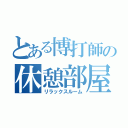 とある博打師の
休憩部屋
リラックスルーム